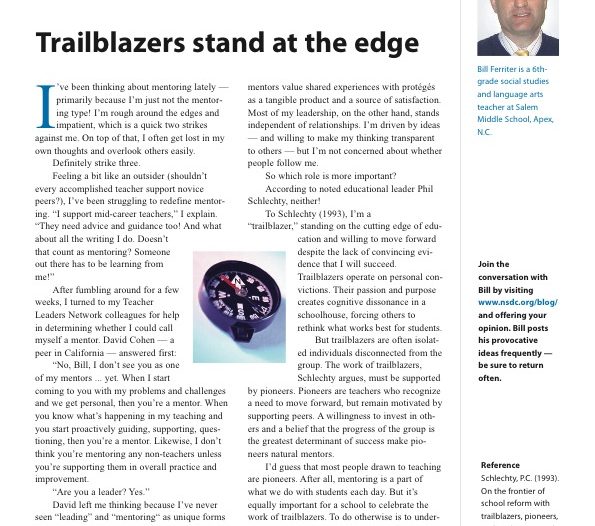 Trailblazers stand at the edge

I've been thinking about mentoring lately — primarily because I'm just not the mentoring type! I'm rough around the edges and impatient, which is a quick two strikes against me. On top of that, I often get lost in my own thoughts and overlook others easily.

Definitely strike three.

Feeling a bit like an outsider (shouldn't every accomplished teacher support novice peers?), I've been struggling to redefine mentoring. "I support mid-career teachers," I explain. "They need advice and guidance too! And what about all the writing I do. Doesn't that count as mentoring? Someone out there has to be learning from me!"

After fumbling around for a few weeks, I turned to my Teacher Leaders Network colleagues for help in determining whether I could call myself a mentor. David Cohen — a peer in California — answered first:

"No, Bill, I don't see you as one of my mentors ... yet. When I start coming to you with my problems and challenges and we get personal, then you're a mentor. When you know what's happening in my teaching and you start proactively guiding, supporting, questioning, then you're a mentor. Likewise, I don't think you're mentoring any non-teachers unless you're supporting them in overall practice and improvement.

"Are you a leader? Yes."

David left me thinking because I've never seen "leading" and "mentoring" as unique forms mentors value shared experiences with protégés as a tangible product and a source of satisfaction. Most of my leadership, on the other hand, stands independent of relationships. I'm driven by ideas — and willing to make my thinking transparent to others — but I'm not concerned about whether people follow me.

So which role is more important?

According to noted educational leader Phil Schlechty, neither!

To Schlechty (1993), I'm a "trailblazer," standing on the cutting edge of education and willing to move forward despite the lack of convincing evidence that I will succeed. Trailblazers operate on personal convictions. Their passion and purpose creates cognitive dissonance in a schoolhouse, forcing others to rethink what works best for students.

But trailblazers are often isolated individuals disconnected from the group. The work of trailblazers, Schlechty argues, must be supported by pioneers. Pioneers are teachers who recognize a need to move forward, but remain motivated by supporting peers. A willingness to invest in others and a belief that the progress of the group is the greatest determinant of success make pioneers natural mentors.

I'd guess that most people drawn to teaching are pioneers. After all, mentoring is a part of what we do with students each day. But it's equally important for a school to celebrate the work of trailblazers. To do otherwise is to under-

Bill Ferriter is a 6th-grade social studies and language arts teacher at Salem Middle School, Apex, N.C.

Join the conversation with Bill by visiting www.nsdc.org/blog/ and offering your opinion. Bill posts his provocative ideas frequently — be sure to return often.

Reference
Schlechty, P.C. (1993). On the frontier of school reform with trailblazers, pioneers,